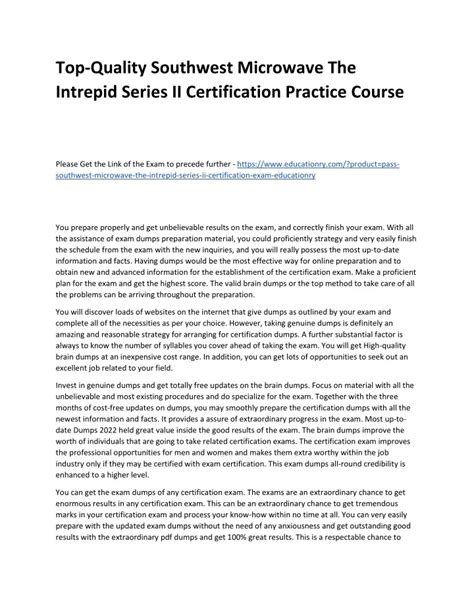 Top-Quality Southwest Microwave The Intrepid Series II Certification Practice Course

Please Get the Link of the Exam to precede further - https://www.educationry.com/?product=pass-southwest-microwave-the-intrepid-series-ii-certification-exam-educationry

You prepare properly and get unbelievable results on the exam, and correctly finish your exam. With all the assistance of exam dumps preparation material, you could proficiently strategy and very easily finish the schedule from the exam with the new inquiries, and you will really possess the most up-to-date information and facts. Having dumps would be the most effective way for online preparation and to obtain new and advanced information for the establishment of the certification exam. Make a proficient plan for the exam and get the highest score. The valid brain dumps or the top method to take care of all the problems can be arriving throughout the preparation.

You will discover loads of websites on the internet that give dumps as outlined by your exam and complete all of the necessities as per your choice. However, taking genuine dumps is definitely an amazing and reasonable strategy for arranging for certification dumps. A further substantial factor is always to know the number of syllables you cover ahead of taking the exam. You will get High-quality brain dumps at an inexpensive cost range. In addition, you can get lots of opportunities to seek out an excellent job related to your field.

Invest in genuine dumps and get totally free updates on the brain dumps. Focus on material with all the unbelievable and most existing procedures and do specialize for the exam. Together with the three months of cost-free updates on dumps, you may smoothly prepare the certification dumps with all the newest information and facts. It provides a assure of extraordinary progress in the exam. Most up-to-date Dumps 2022 held great value inside the good results of the exam. The brain dumps improve the worth of individuals that are going to take related certification exams. The certification exam improves the professional opportunities for men and women and makes them extra worthy within the job industry only if they may be certified with exam certification. This exam dumps all-round credibility is enhanced to a higher level.

You can get the exam dumps of any certification exam. The exams are an extraordinary chance to get enormous results in any certification exam. This can be an extraordinary chance to get tremendous marks in your certification exam and process your know-how within no time at all. You can very easily prepare with the updated exam dumps without the need of any anxiousness and get outstanding good results with the extraordinary pdf dumps and get 100% great results. This is a respectable chance to